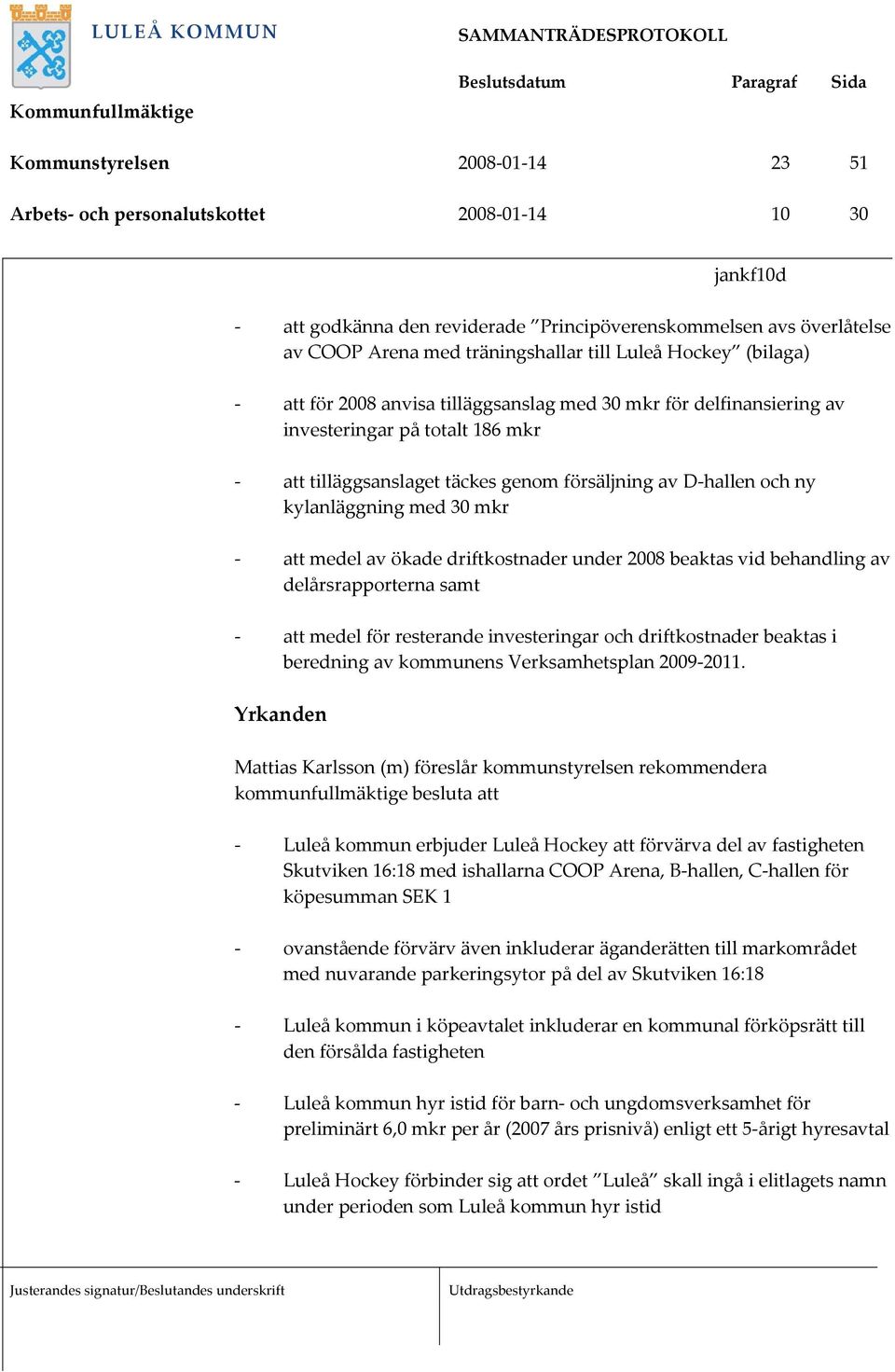 LULEÅ KOMMUN

SAMMANTRÄDESPROTOKOLL

| | Beslutsdatum | Paragraf | Sida |
|---|---|---|---|
| Kommunfullmäktige | | | |
| Kommunstyrelsen | 2008-01-14 | 23 | 51 |
| Arbets- och personalutskottet | 2008-01-14 | 10 | 30 |

jankf10d

- att godkänna den reviderade ”Principöverenskommelsen avs överlåtelse av COOP Arena med träningshallar till Luleå Hockey” (bilaga)

- att för 2008 anvisa tilläggsanslag med 30 mkr för delfinansiering av investeringar på totalt 186 mkr

- att tilläggsanslaget täckes genom försäljning av D-hallen och ny kylanläggning med 30 mkr

- att medel av ökade driftkostnader under 2008 beaktas vid behandling av delårsrapporterna samt

- att medel för resterande investeringar och driftkostnader beaktas i beredning av kommunens Verksamhetsplan 2009-2011.

Yrkanden

Mattias Karlsson (m) föreslår kommunstyrelsen rekommendera kommunfullmäktige besluta att

- Luleå kommun erbjuder Luleå Hockey att förvärva del av fastigheten Skutviken 16:18 med ishallarna COOP Arena, B-hallen, C-hallen för köpesumman SEK 1

- ovanstående förvärv även inkluderar äganderätten till markområdet med nuvarande parkeringsytor på del av Skutviken 16:18

- Luleå kommun i köpeavtalet inkluderar en kommunal förköpsrätt till den försålda fastigheten

- Luleå kommun hyr istid för barn- och ungdomsverksamhet för preliminärt 6,0 mkr per år (2007 års prisnivå) enligt ett 5-årigt hyresavtal

- Luleå Hockey förbinder sig att ordet ”Luleå” skall ingå i elitlagets namn under perioden som Luleå kommun hyr istid

Justerandes signatur/Beslutandes underskrift

Utdragsbestyrkande